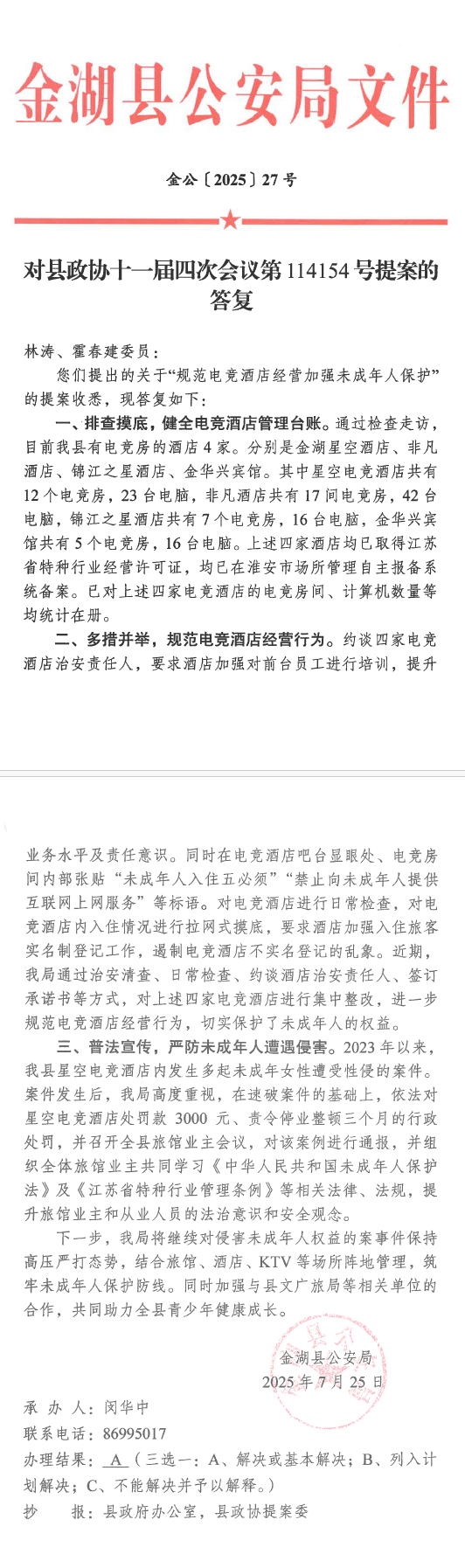 金湖县公安局文件

金公〔2025〕27号

对县政协十一届四次会议第114154号提案的答复

林涛、霍春建委员：

您们提出的关于“规范电竞酒店经营加强未成年人保护”的提案收悉，现答复如下：

一、排查摸底，健全电竞酒店管理台账。通过检查走访，目前我县有电竞房的酒店4家。分别是金湖星空酒店、非凡酒店、锦江之星酒店、金华兴宾馆。其中星空电竞酒店共有12个电竞房，23台电脑，非凡酒店共有17间电竞房，42台电脑，锦江之星酒店共有7个电竞房，16台电脑，金华兴宾馆共有5个电竞房，16台电脑。上述四家酒店均已取得江苏省特种行业经营许可证，均已在淮安市场所管理自主报备系统备案。已对上述四家电竞酒店的电竞房间、计算机数量等均统计在册。

二、多措并举，规范电竞酒店经营行为。约谈四家电竞酒店治安责任人，要求酒店加强对前台员工进行培训，提升业务水平及责任意识。同时在电竞酒店吧台显眼处、电竞房间内部张贴“未成年人入住五必须”“禁止向未成年人提供互联网上网服务”等标语。对电竞酒店进行日常检查，对电竞酒店内入住情况进行拉网式摸底，要求酒店加强入住旅客实名制登记工作，遏制电竞酒店不实名登记的乱象。近期，我局通过治安清查、日常检查、约谈酒店治安责任人、签订承诺书等方式，对上述四家电竞酒店进行集中整改，进一步规范电竞酒店经营行为，切实保护了未成年人的权益。

三、普法宣传，严防未成年人遭遇侵害。2023年以来，我县星空电竞酒店内发生多起未成年女性遭受性侵的案件。案件发生后，我局高度重视，在速破案件的基础上，依法对星空电竞酒店处罚款3000元、责令停业整顿三个月的行政处罚，并召开全县旅馆业主会议，对该案例进行通报，并组织全体旅馆业主共同学习《中华人民共和国未成年人保护法》及《江苏省特种行业管理条例》等相关法律、法规，提升旅馆业主和从业人员的法治意识和安全观念。

下一步，我局将继续对侵害未成年人权益的案事件保持高压严打态势，结合旅馆、酒店、KTV等场所阵地管理，筑牢未成年人保护防线。同时加强与县文广旅局等相关单位的合作，共同助力全县青少年健康成长。

金湖县公安局
2025年7月25日

承 办 人：闵华中
联系电话：86995017
办理结果：A（三选一：A、解决或基本解决；B、列入计划解决；C、不能解决并予以解释。）
抄 报：县政府办公室，县政协提案委